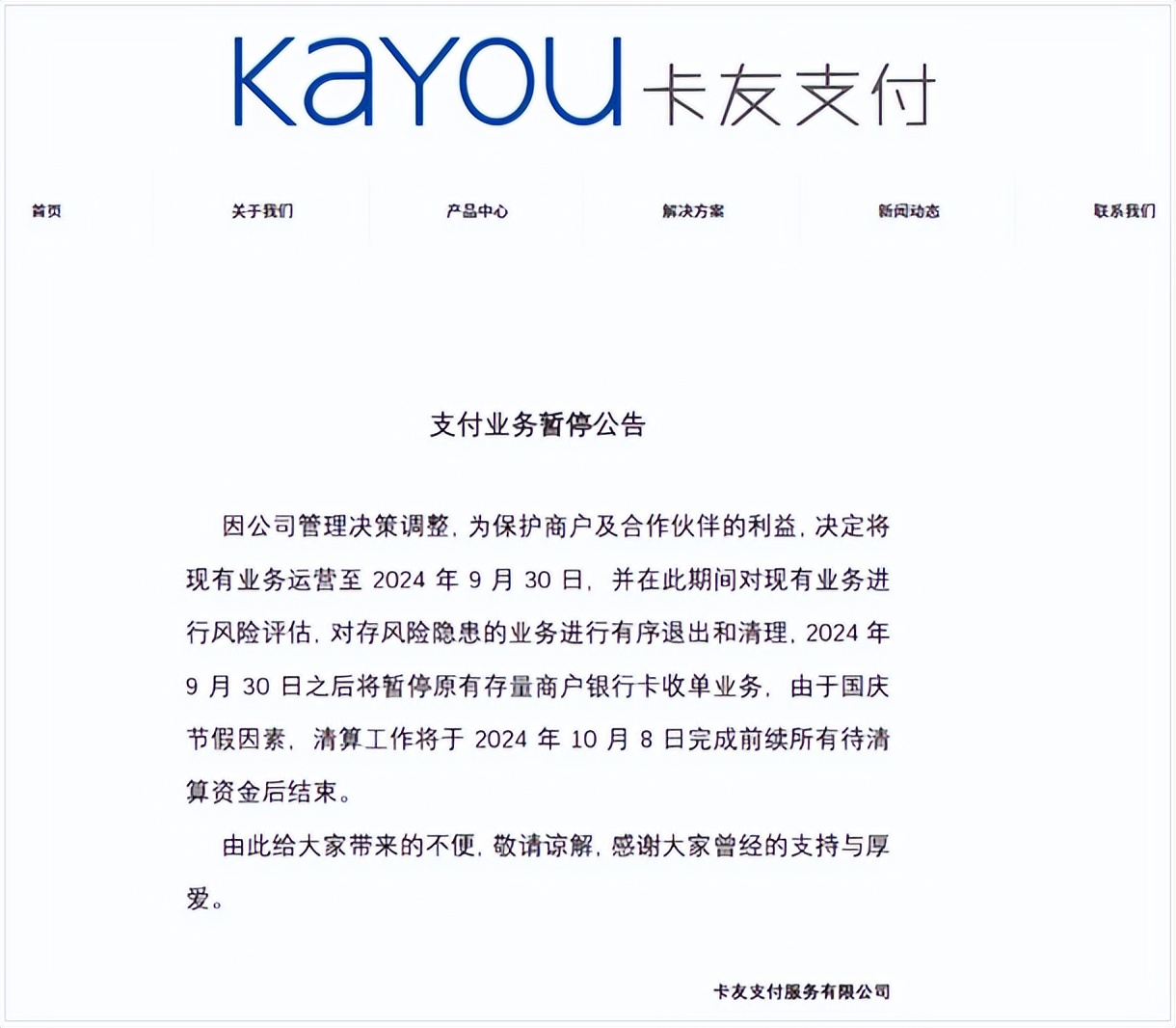 KaYOU 卡友支付

首页 关于我们 产品中心 解决方案 新闻动态 联系我们

支付业务暂停公告

因公司管理决策调整，为保护商户及合作伙伴的利益，决定将现有业务运营至 2024 年 9 月 30 日，并在此期间对现有业务进行风险评估，对存风险隐患的业务进行有序退出和清理，2024 年 9 月 30 日之后将暂停原有存量商户银行卡收单业务，由于国庆节假因素，清算工作将于 2024 年 10 月 8 日完成前续所有待清算资金后结束。

由此给大家带来的不便，敬请谅解，感谢大家曾经的支持与厚爱。

卡友支付服务有限公司